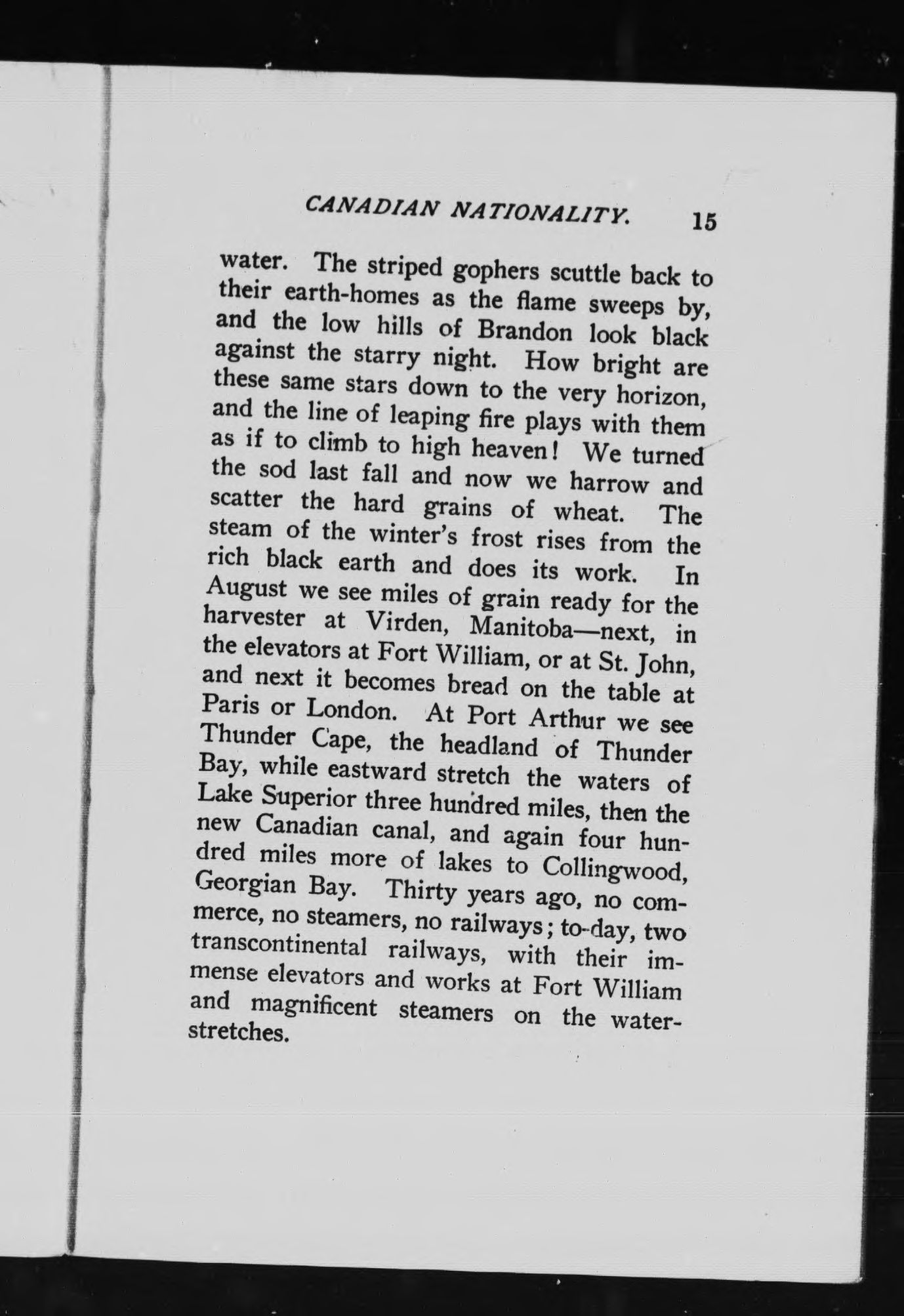 CANADIAN NATIONALITY. 15

water. The striped gophers scuttle back to their earth-homes as the flame sweeps by, and the low hills of Brandon look black against the starry night. How bright are these same stars down to the very horizon, and the line of leaping fire plays with them as if to climb to high heaven! We turned the sod last fall and now we harrow and scatter the hard grains of wheat. The steam of the winter's frost rises from the rich black earth and does its work. In August we see miles of grain ready for the harvester at Virden, Manitoba—next, in the elevators at Fort William, or at St. John, and next it becomes bread on the table at Paris or London. At Port Arthur we see Thunder Cape, the headland of Thunder Bay, while eastward stretch the waters of Lake Superior three hundred miles, then the new Canadian canal, and again four hundred miles more of lakes to Collingwood, Georgian Bay. Thirty years ago, no commerce, no steamers, no railways; to-day, two transcontinental railways, with their immense elevators and works at Fort William and magnificent steamers on the water-stretches.